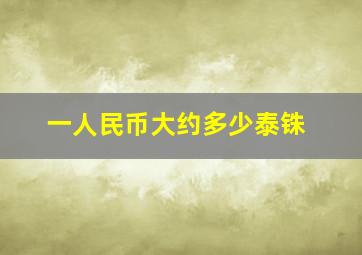 一人民币大约多少泰铢